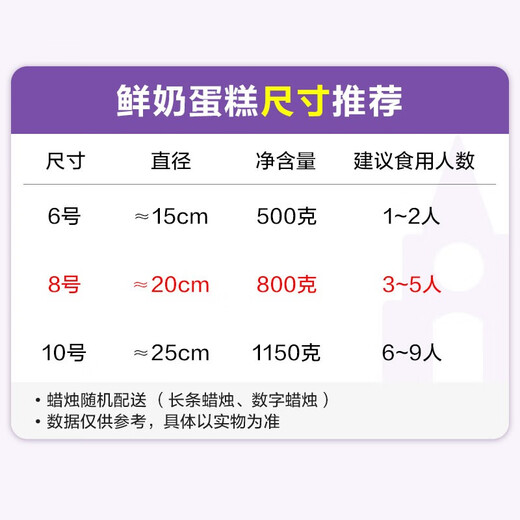 鲜奶蛋糕尺寸推荐

| 尺寸 | 直径 | 净含量 | 建议食用人数 |
|---|---|---|---|
| 6号 | ≈15cm | 500克 | 1~2人 |
| 8号 | ≈20cm | 800克 | 3~5人 |
| 10号 | ≈25cm | 1150克 | 6~9人 |

• 蜡烛随机配送（长条蜡烛、数字蜡烛）
• 数据仅供参考，具体以实物为准